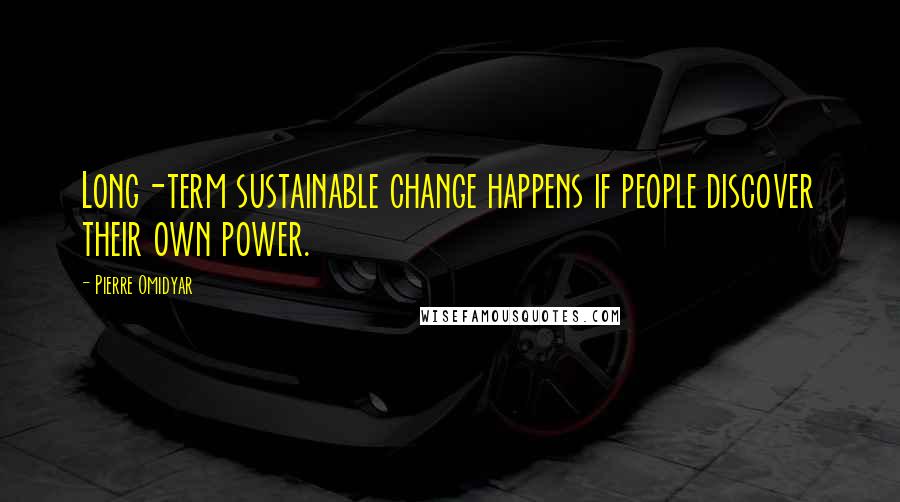 Long-term sustainable change happens if people discover their own power.

- Pierre Omidyar

WISEFAMOUSQUOTES.COM